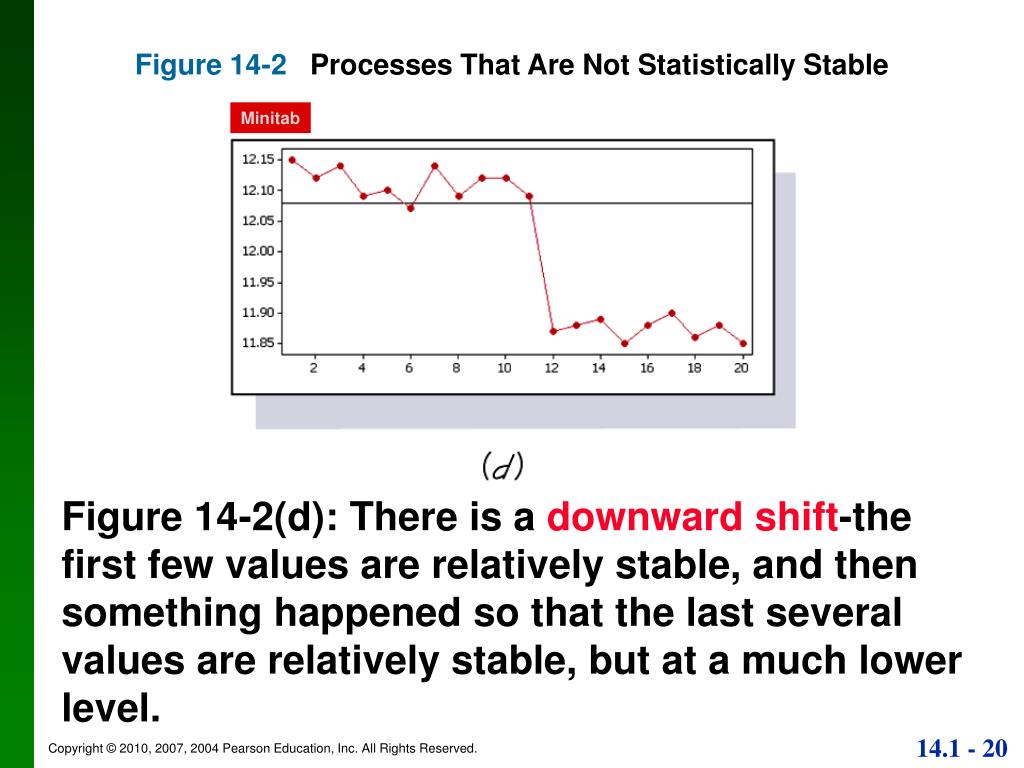 Figure 14-2 Processes That Are Not Statistically Stable

Minitab

12.15
12.10
12.05
12.00
11.95
11.90
11.85

2 4 6 8 10 12 14 16 18 20

(d)

Figure 14-2(d): There is a downward shift-the first few values are relatively stable, and then something happened so that the last several values are relatively stable, but at a much lower level.

Copyright © 2010, 2007, 2004 Pearson Education, Inc. All Rights Reserved.

14.1 - 20